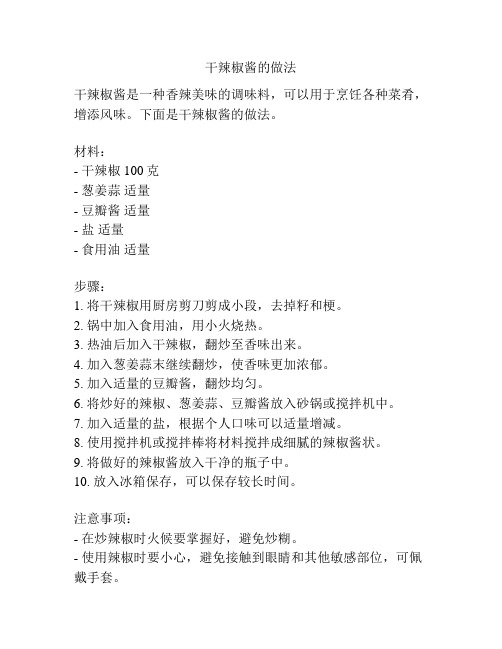 干辣椒酱的做法

干辣椒酱是一种香辣美味的调味料，可以用于烹饪各种菜肴，增添风味。下面是干辣椒酱的做法。

材料：
- 干辣椒 100 克
- 葱姜蒜 适量
- 豆瓣酱 适量
- 盐 适量
- 食用油 适量

步骤：
1. 将干辣椒用厨房剪刀剪成小段，去掉籽和梗。
2. 锅中加入食用油，用小火烧热。
3. 热油后加入干辣椒，翻炒至香味出来。
4. 加入葱姜蒜末继续翻炒，使香味更加浓郁。
5. 加入适量的豆瓣酱，翻炒均匀。
6. 将炒好的辣椒、葱姜蒜、豆瓣酱放入砂锅或搅拌机中。
7. 加入适量的盐，根据个人口味可以适量增减。
8. 使用搅拌机或搅拌棒将材料搅拌成细腻的辣椒酱状。
9. 将做好的辣椒酱放入干净的瓶子中。
10. 放入冰箱保存，可以保存较长时间。

注意事项：
- 在炒辣椒时火候要掌握好，避免炒糊。
- 使用辣椒时要小心，避免接触到眼睛和其他敏感部位，可佩戴手套。